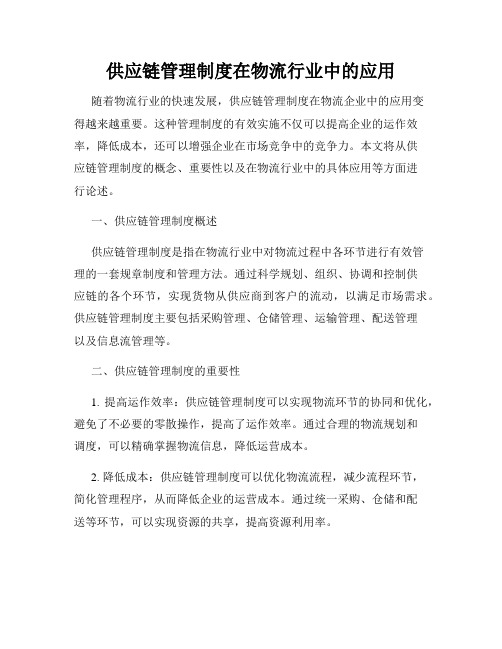 供应链管理制度在物流行业中的应用

随着物流行业的快速发展，供应链管理制度在物流企业中的应用变得越来越重要。这种管理制度的有效实施不仅可以提高企业的运作效率，降低成本，还可以增强企业在市场竞争中的竞争力。本文将从供应链管理制度的概念、重要性以及在物流行业中的具体应用等方面进行论述。

一、供应链管理制度概述

供应链管理制度是指在物流行业中对物流过程中各环节进行有效管理的一套规章制度和管理方法。通过科学规划、组织、协调和控制供应链的各个环节，实现货物从供应商到客户的流动，以满足市场需求。供应链管理制度主要包括采购管理、仓储管理、运输管理、配送管理以及信息流管理等。

二、供应链管理制度的重要性

1. 提高运作效率：供应链管理制度可以实现物流环节的协同和优化，避免了不必要的零散操作，提高了运作效率。通过合理的物流规划和调度，可以精确掌握物流信息，降低运营成本。

2. 降低成本：供应链管理制度可以优化物流流程，减少流程环节，简化管理程序，从而降低企业的运营成本。通过统一采购、仓储和配送等环节，可以实现资源的共享，提高资源利用率。